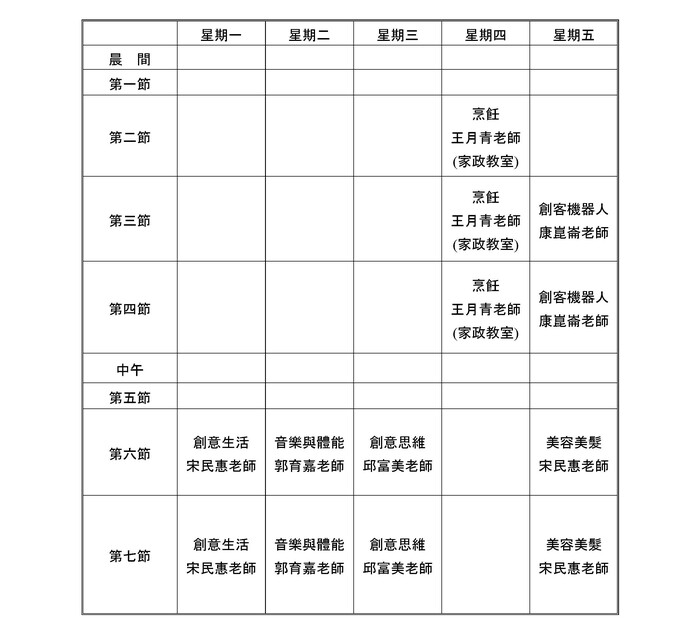 | | 星期一 | 星期二 | 星期三 | 星期四 | 星期五 |
|---|---|---|---|---|---|
| 晨　間 | | | | | |
| 第一節 | | | | | |
| 第二節 | | | | 烹飪 王月青老師 (家政教室) | |
| 第三節 | | | | 烹飪 王月青老師 (家政教室) | 創客機器人 康崑崙老師 |
| 第四節 | | | | 烹飪 王月青老師 (家政教室) | 創客機器人 康崑崙老師 |
| 中午 | | | | | |
| 第五節 | | | | | |
| 第六節 | 創意生活 宋民惠老師 | 音樂與體能 郭育嘉老師 | 創意思維 邱富美老師 | | 美容美髮 宋民惠老師 |
| 第七節 | 創意生活 宋民惠老師 | 音樂與體能 郭育嘉老師 | 創意思維 邱富美老師 | | 美容美髮 宋民惠老師 |